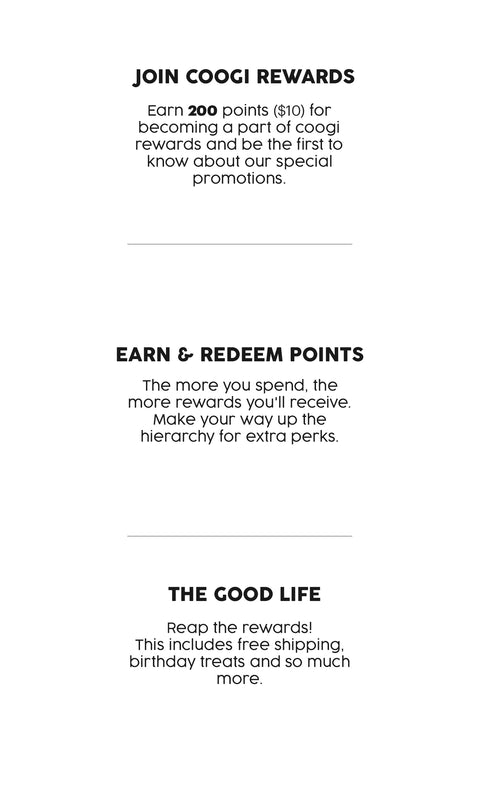 JOIN COOGI REWARDS

Earn 200 points ($10) for becoming a part of coogi rewards and be the first to know about our special promotions.

EARN & REDEEM POINTS

The more you spend, the more rewards you'll receive. Make your way up the hierarchy for extra perks.

THE GOOD LIFE

Reap the rewards! This includes free shipping, birthday treats and so much more.